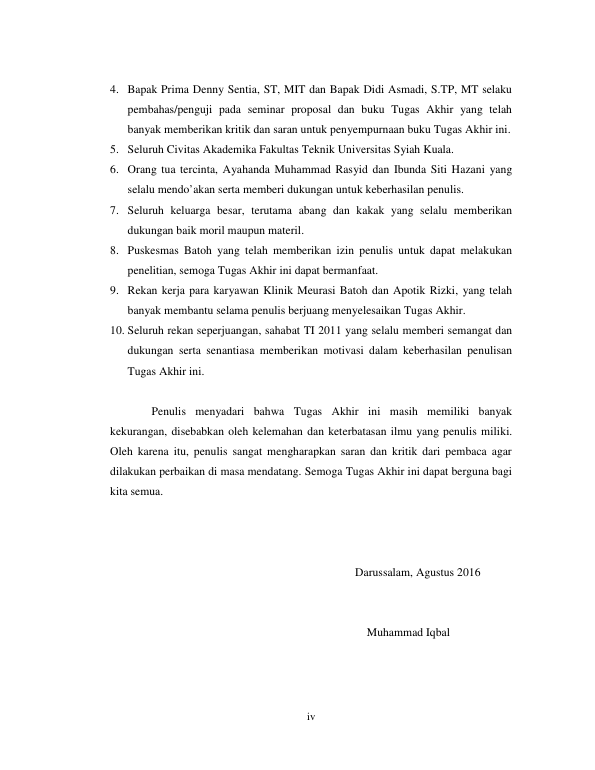 4. Bapak Prima Denny Sentia, ST, MIT dan Bapak Didi Asmadi, S.TP, MT selaku pembahas/penguji pada seminar proposal dan buku Tugas Akhir yang telah banyak memberikan kritik dan saran untuk penyempurnaan buku Tugas Akhir ini.
5. Seluruh Civitas Akademika Fakultas Teknik Universitas Syiah Kuala.
6. Orang tua tercinta, Ayahanda Muhammad Rasyid dan Ibunda Siti Hazani yang selalu mendo'akan serta memberi dukungan untuk keberhasilan penulis.
7. Seluruh keluarga besar, terutama abang dan kakak yang selalu memberikan dukungan baik moril maupun materil.
8. Puskesmas Batoh yang telah memberikan izin penulis untuk dapat melakukan penelitian, semoga Tugas Akhir ini dapat bermanfaat.
9. Rekan kerja para karyawan Klinik Meurasi Batoh dan Apotik Rizki, yang telah banyak membantu selama penulis berjuang menyelesaikan Tugas Akhir.
10. Seluruh rekan seperjuangan, sahabat TI 2011 yang selalu memberi semangat dan dukungan serta senantiasa memberikan motivasi dalam keberhasilan penulisan Tugas Akhir ini.

Penulis menyadari bahwa Tugas Akhir ini masih memiliki banyak kekurangan, disebabkan oleh kelemahan dan keterbatasan ilmu yang penulis miliki. Oleh karena itu, penulis sangat mengharapkan saran dan kritik dari pembaca agar dilakukan perbaikan di masa mendatang. Semoga Tugas Akhir ini dapat berguna bagi kita semua.

Darussalam, Agustus 2016

Muhammad Iqbal

iv